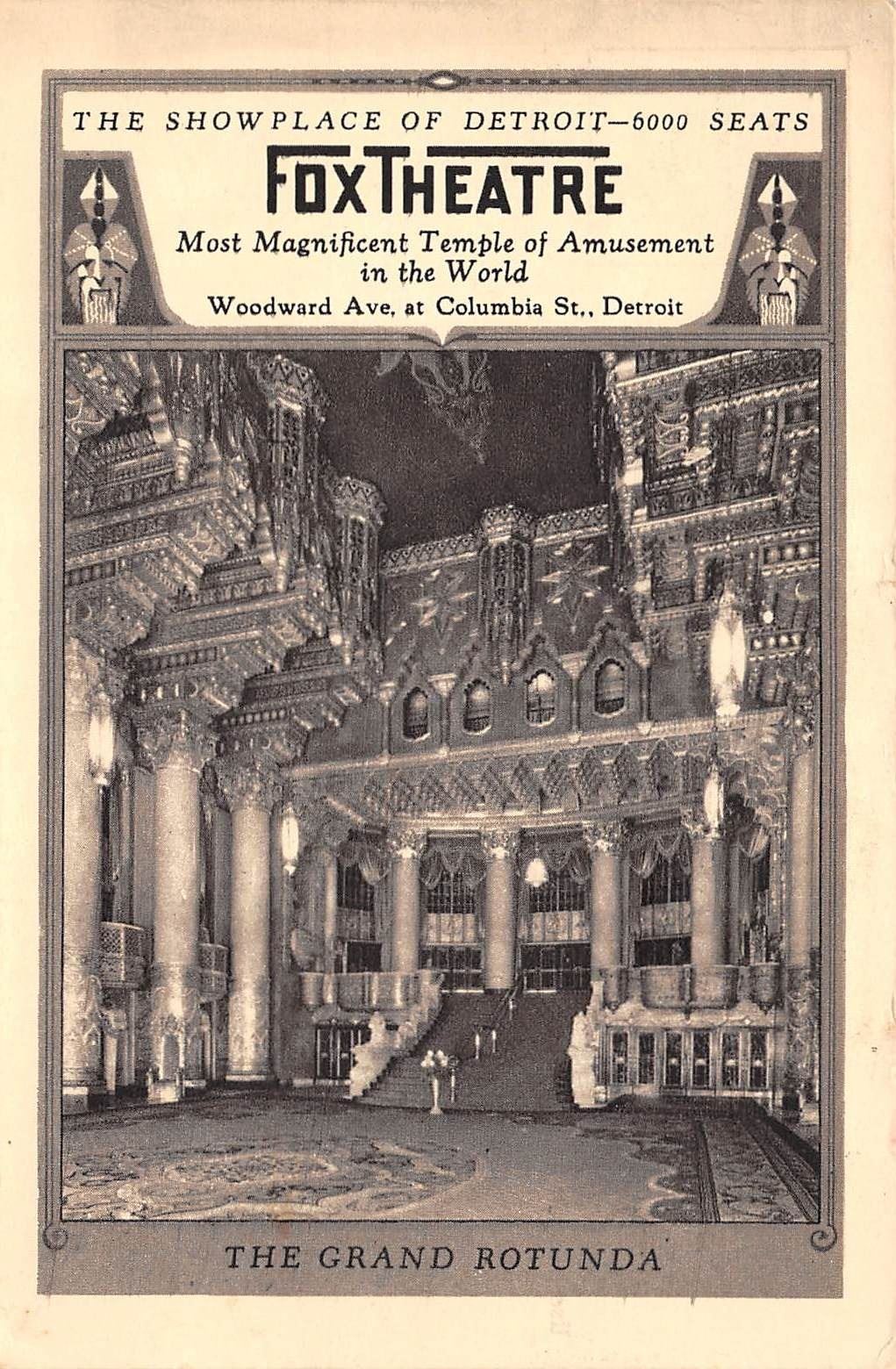 THE SHOWPLACE OF DETROIT—6000 SEATS

FOX THEATRE

Most Magnificent Temple of Amusement in the World

Woodward Ave. at Columbia St., Detroit

THE GRAND ROTUNDA